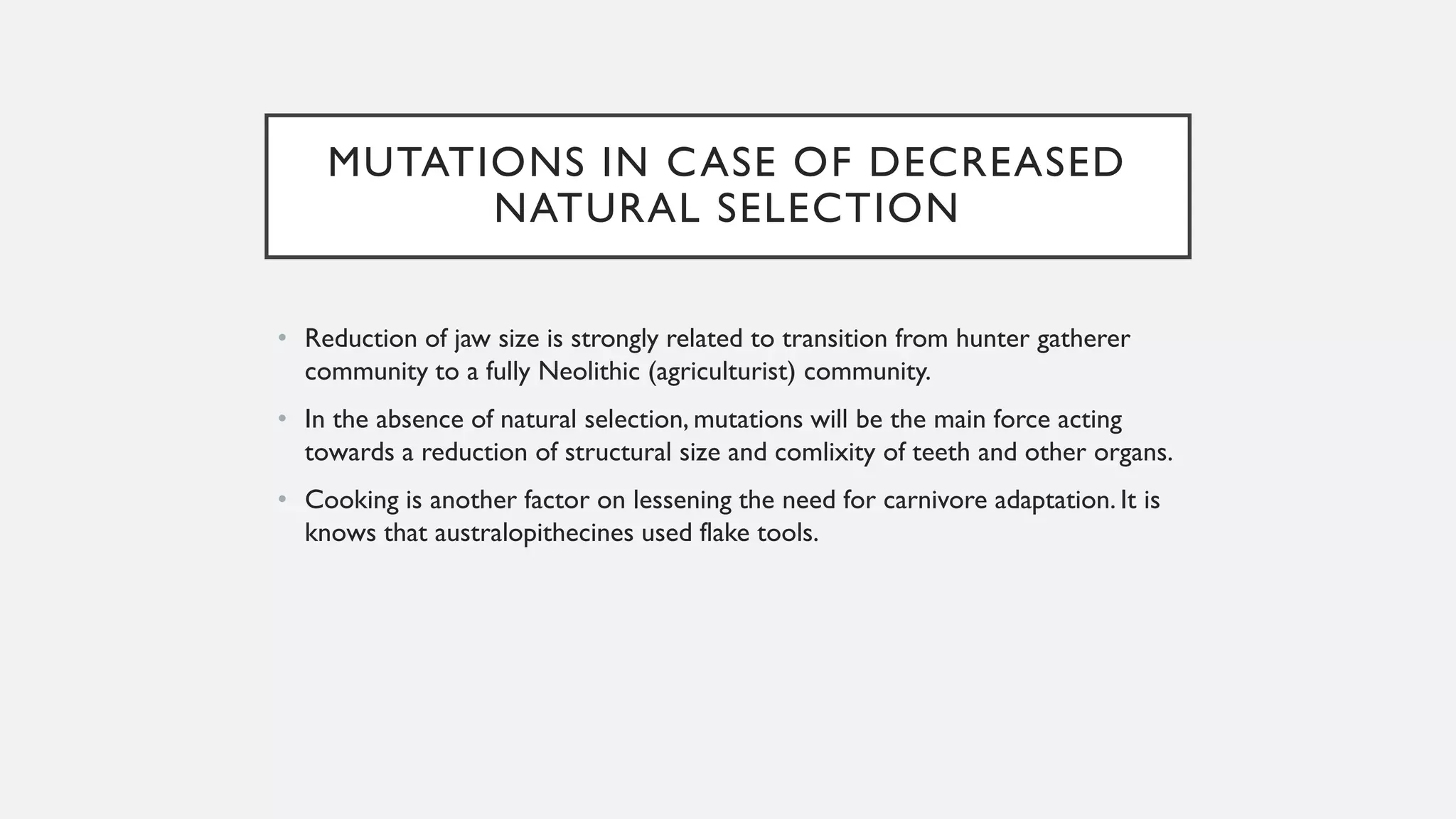 MUTATIONS IN CASE OF DECREASED NATURAL SELECTION

• Reduction of jaw size is strongly related to transition from hunter gatherer community to a fully Neolithic (agriculturist) community.

• In the absence of natural selection, mutations will be the main force acting towards a reduction of structural size and comlixity of teeth and other organs.

• Cooking is another factor on lessening the need for carnivore adaptation. It is knows that australopithecines used flake tools.